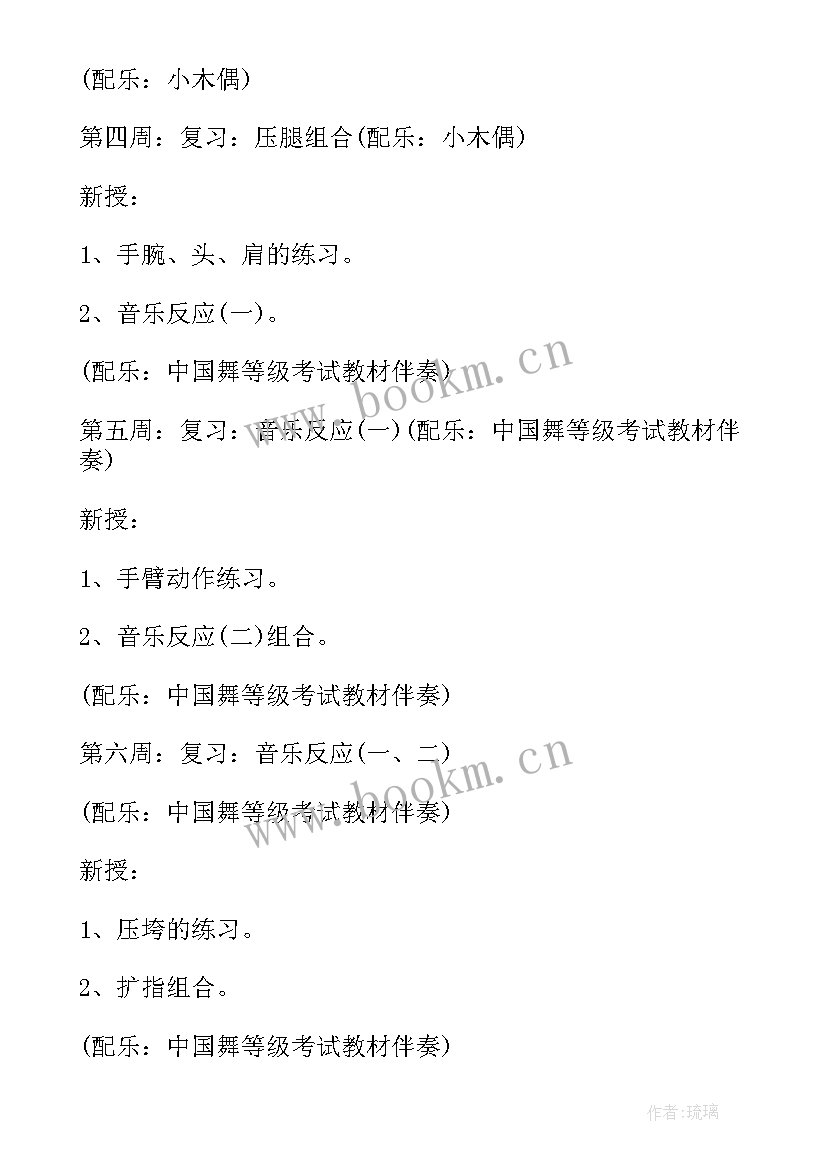 (配乐：小木偶)

第四周：复习：压腿组合(配乐：小木偶)

新授：

1、手腕、头、肩的练习。

2、音乐反应(一)。

(配乐：中国舞等级考试教材伴奏)

www.bookm.cn

第五周：复习：音乐反应(一)(配乐：中国舞等级考试教材伴奏)

新授：

1、手臂动作练习。

2、音乐反应(二)组合。

(配乐：中国舞等级考试教材伴奏)

第六周：复习：音乐反应(一、二)

www.bookm.cn

(配乐：中国舞等级考试教材伴奏)

新授：

1、压垮的练习。

2、扩指组合。

(配乐：中国舞等级考试教材伴奏)

作者:琉璃